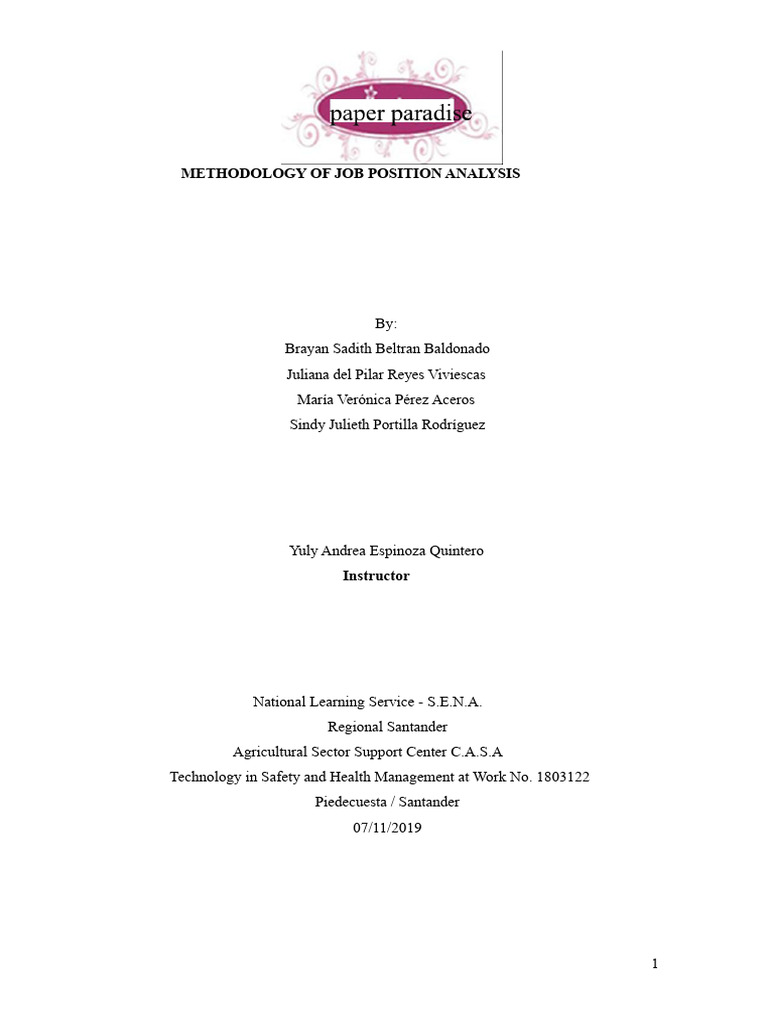 paper paradise

METHODOLOGY OF JOB POSITION ANALYSIS

By:
Brayan Sadith Beltran Baldonado
Juliana del Pilar Reyes Viviescas
María Verónica Pérez Aceros
Sindy Julieth Portilla Rodríguez

Yuly Andrea Espinoza Quintero
Instructor

National Learning Service - S.E.N.A.
Regional Santander
Agricultural Sector Support Center C.A.S.A
Technology in Safety and Health Management at Work No. 1803122
Piedecuesta / Santander
07/11/2019

1